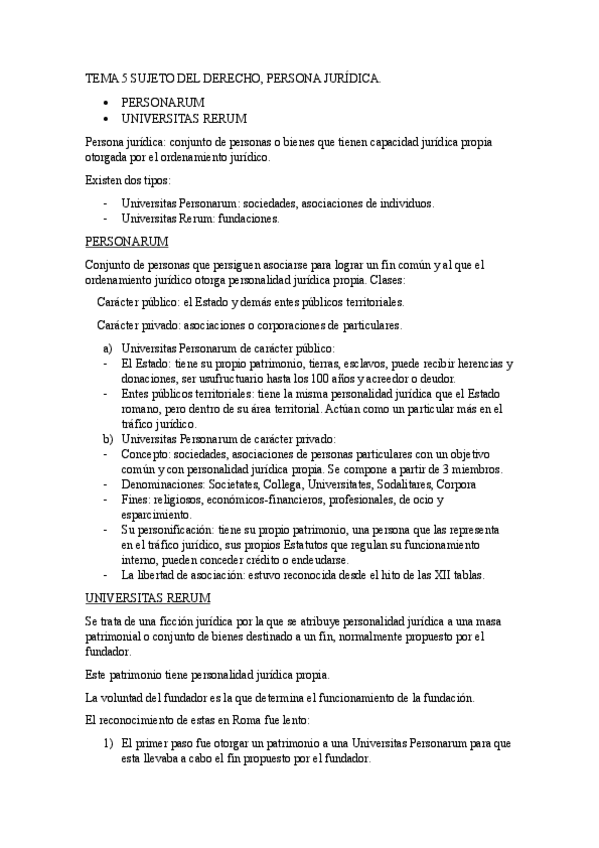 TEMA 5 SUJETO DEL DERECHO, PERSONA JURÍDICA.

• PERSONARUM
• UNIVERSITAS RERUM

Persona jurídica: conjunto de personas o bienes que tienen capacidad jurídica propia otorgada por el ordenamiento jurídico.

Existen dos tipos:

- Universitas Personarum: sociedades, asociaciones de individuos.
- Universitas Rerum: fundaciones.

PERSONARUM

Conjunto de personas que persiguen asociarse para lograr un fin común y al que el ordenamiento jurídico otorga personalidad jurídica propia. Clases:

Carácter público: el Estado y demás entes públicos territoriales.

Carácter privado: asociaciones o corporaciones de particulares.

a) Universitas Personarum de carácter público:
- El Estado: tiene su propio patrimonio, tierras, esclavos, puede recibir herencias y donaciones, ser usufructuario hasta los 100 años y acreedor o deudor.
- Entes públicos territoriales: tiene la misma personalidad jurídica que el Estado romano, pero dentro de su área territorial. Actúan como un particular más en el tráfico jurídico.
b) Universitas Personarum de carácter privado:
- Concepto: sociedades, asociaciones de personas particulares con un objetivo común y con personalidad jurídica propia. Se compone a partir de 3 miembros.
- Denominaciones: Societates, Collega, Universitates, Sodalitares, Corpora
- Fines: religiosos, económicos-financieros, profesionales, de ocio y esparcimiento.
- Su personificación: tiene su propio patrimonio, una persona que las representa en el tráfico jurídico, sus propios Estatutos que regulan su funcionamiento interno, pueden conceder crédito o endeudarse.
- La libertad de asociación: estuvo reconocida desde el hito de las XII tablas.

UNIVERSITAS RERUM

Se trata de una ficción jurídica por la que se atribuye personalidad jurídica a una masa patrimonial o conjunto de bienes destinado a un fin, normalmente propuesto por el fundador.

Este patrimonio tiene personalidad jurídica propia.

La voluntad del fundador es la que determina el funcionamiento de la fundación.

El reconocimiento de estas en Roma fue lento:

1) El primer paso fue otorgar un patrimonio a una Universitas Personarum para que esta llevaba a cabo el fin propuesto por el fundador.